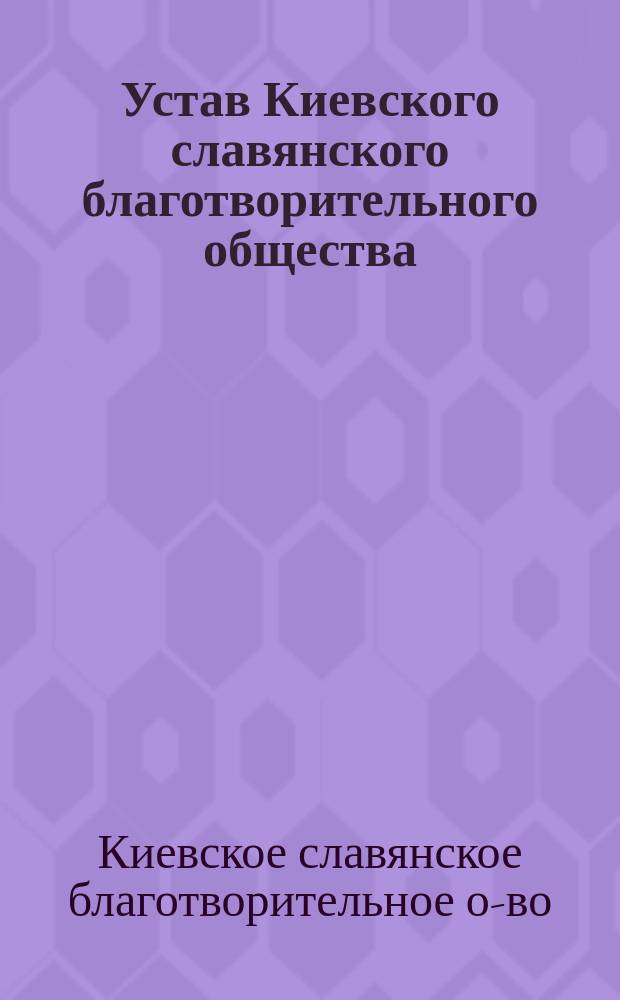 Устав Киевского славянского благотворительного общества

Киевское славянское благотворительное о-во